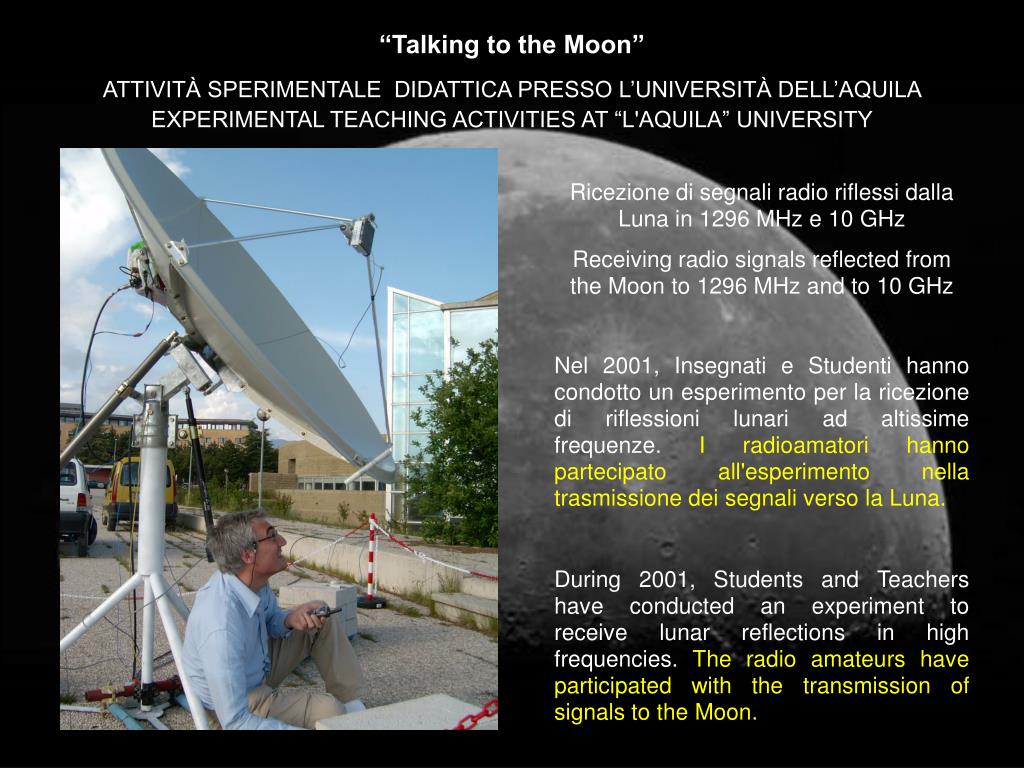 “Talking to the Moon”

ATTIVITÀ SPERIMENTALE DIDATTICA PRESSO L’UNIVERSITÀ DELL’AQUILA
EXPERIMENTAL TEACHING ACTIVITIES AT “L'AQUILA” UNIVERSITY

Ricezione di segnali radio riflessi dalla Luna in 1296 MHz e 10 GHz

Receiving radio signals reflected from the Moon to 1296 MHz and to 10 GHz

Nel 2001, Insegnati e Studenti hanno condotto un esperimento per la ricezione di riflessioni lunari ad altissime frequenze. I radioamatori hanno partecipato all'esperimento nella trasmissione dei segnali verso la Luna.

During 2001, Students and Teachers have conducted an experiment to receive lunar reflections in high frequencies. The radio amateurs have participated with the transmission of signals to the Moon.